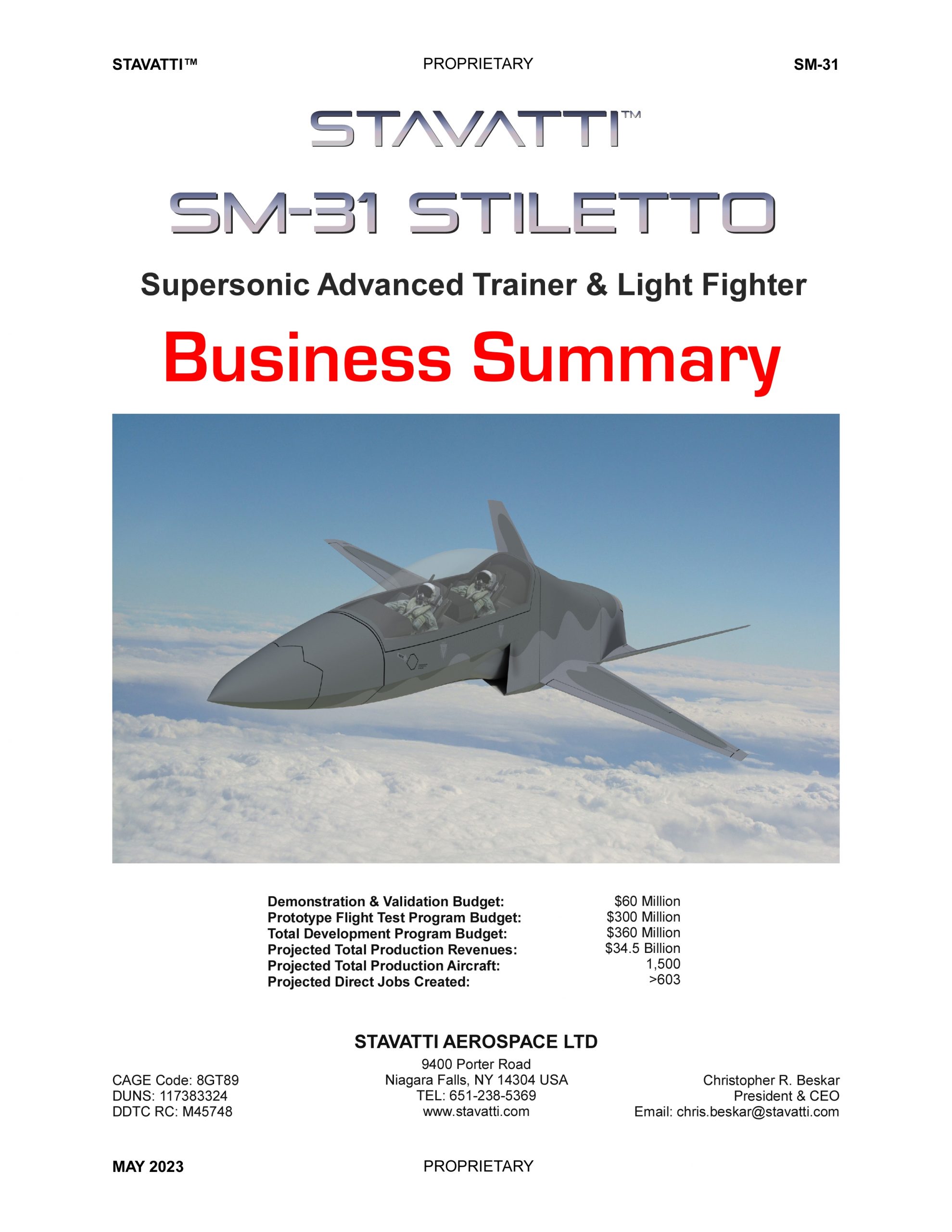 STAVATTI™ PROPRIETARY SM-31

STAVATTI™

SM-31 STILETTO

Supersonic Advanced Trainer & Light Fighter

Business Summary

Demonstration & Validation Budget: $60 Million
Prototype Flight Test Program Budget: $300 Million
Total Development Program Budget: $360 Million
Projected Total Production Revenues: $34.5 Billion
Projected Total Production Aircraft: 1,500
Projected Direct Jobs Created: >603

STAVATTI AEROSPACE LTD

CAGE Code: 8GT89
DUNS: 117383324
DDTC RC: M45748

9400 Porter Road
Niagara Falls, NY 14304 USA
TEL: 651-238-5369
www.stavatti.com

Christopher R. Beskar
President & CEO
Email: chris.beskar@stavatti.com

MAY 2023 PROPRIETARY